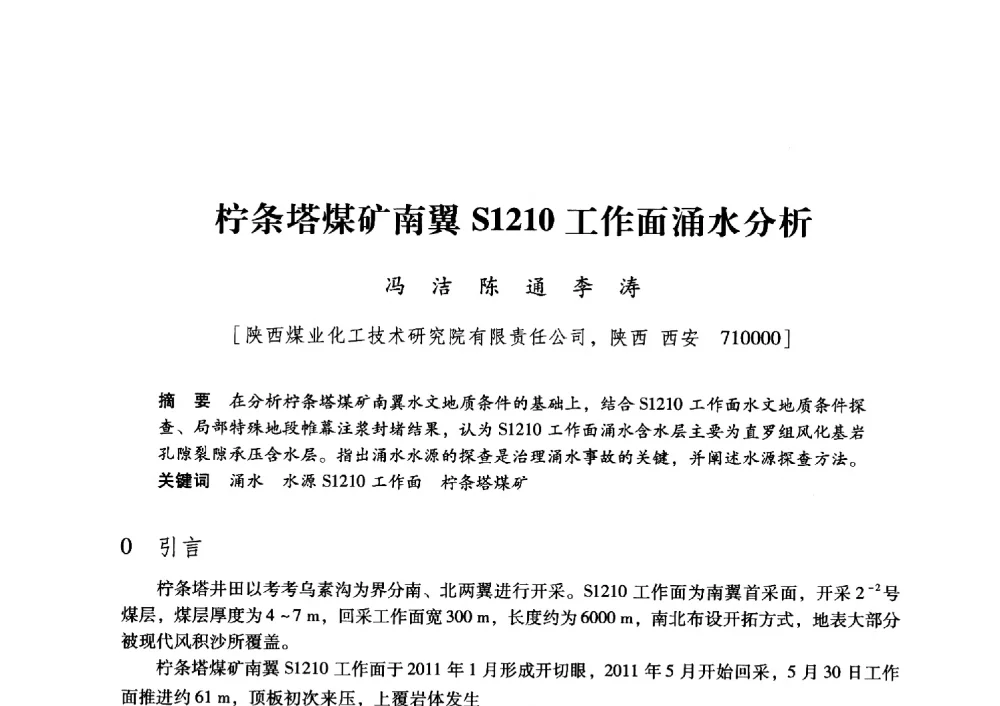 柠条塔煤矿南翼 S1210 工作面涌水分析

冯 洁 陈 通 李 涛

[陕西煤业化工技术研究院有限责任公司，陕西 西安 710000]

摘 要 在分析柠条塔煤矿南翼水文地质条件的基础上，结合 S1210 工作面水文地质条件探查、局部特殊地段帷幕注浆封堵结果，认为 S1210 工作面涌水含水层主要为直罗组风化基岩孔隙裂隙承压含水层。指出涌水水源的探查是治理涌水事故的关键，并阐述水源探查方法。
关键词 涌水 水源 S1210 工作面 柠条塔煤矿

0 引言

柠条塔井田以考考乌素沟为界分南、北两翼进行开采。S1210 工作面为南翼首采面，开采 $2^{-2}$ 号煤层，煤层厚度为 4 ~ 7 m，回采工作面宽 300 m，长度约为 6000 m，南北布设开拓方式，地表大部分被现代风积沙所覆盖。

柠条塔煤矿南翼 S1210 工作面于 2011 年 1 月形成开切眼，2011 年 5 月开始回采，5 月 30 日工作面推进约 61 m，顶板初次来压，上覆岩体发生